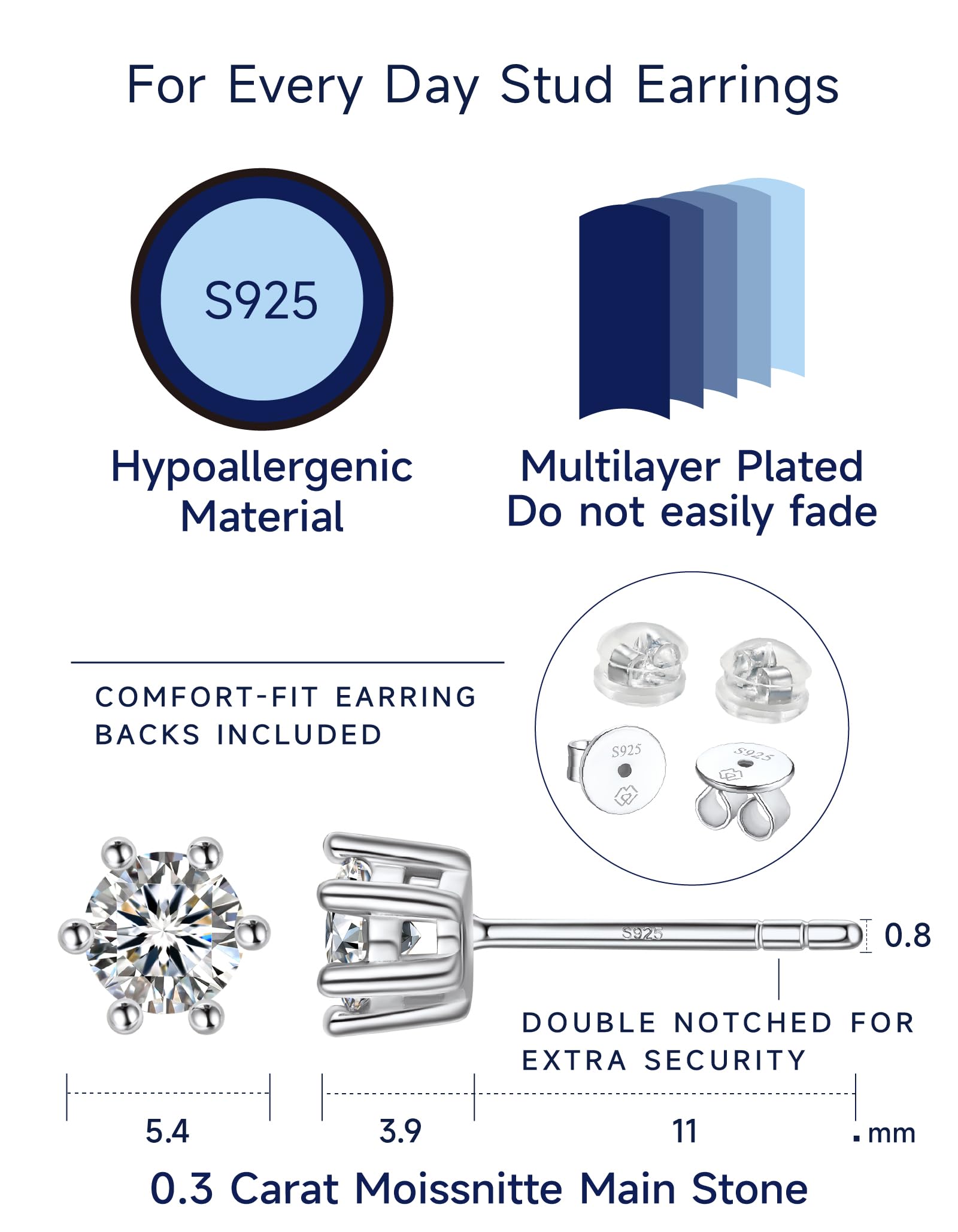 For Every Day Stud Earrings

S925

Hypoallergenic
Material

Multilayer Plated
Do not easily fade

COMFORT-FIT EARRING BACKS INCLUDED

S925

S925

S925

0.8

DOUBLE NOTCHED FOR EXTRA SECURITY

5.4

3.9

11

. mm

0.3 Carat Moissnitte Main Stone